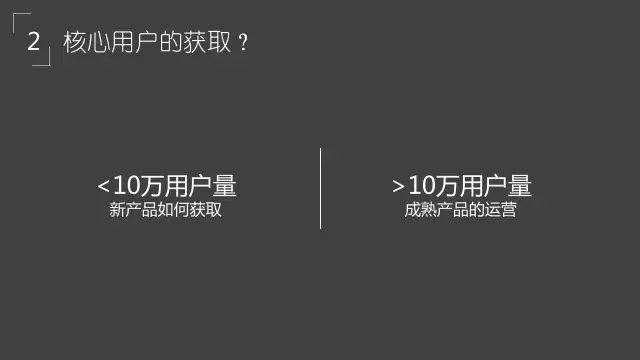 2 核心用户的获取？

<10万用户量
新产品如何获取

>10万用户量
成熟产品的运营